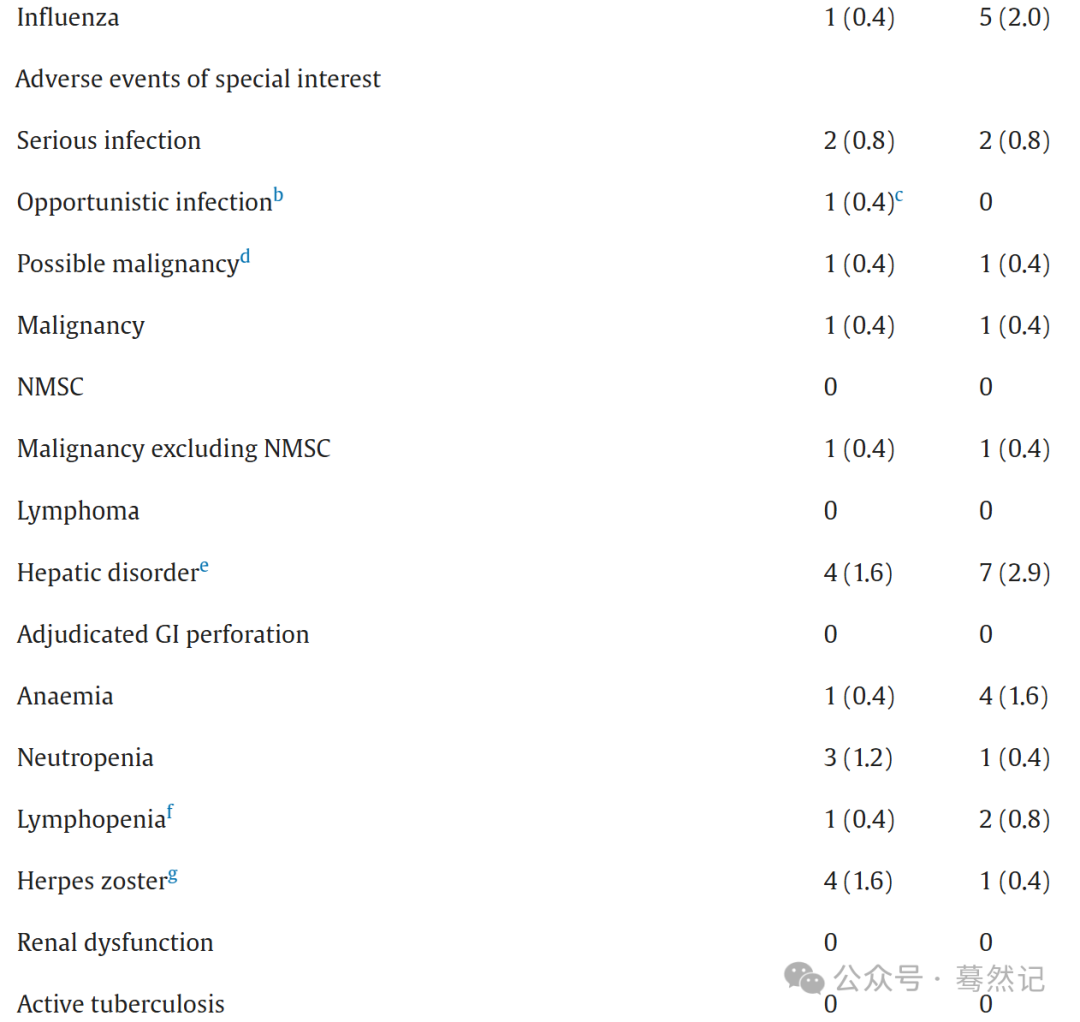 | Influenza | 1 (0.4) | 5 (2.0) |
|---|---|---|
| Adverse events of special interest | | |
| Serious infection | 2 (0.8) | 2 (0.8) |
| Opportunistic infection$^{b}$ | 1 (0.4)$^{c}$ | 0 |
| Possible malignancy$^{d}$ | 1 (0.4) | 1 (0.4) |
| Malignancy | 1 (0.4) | 1 (0.4) |
| NMSC | 0 | 0 |
| Malignancy excluding NMSC | 1 (0.4) | 1 (0.4) |
| Lymphoma | 0 | 0 |
| Hepatic disorder$^{e}$ | 4 (1.6) | 7 (2.9) |
| Adjudicated GI perforation | 0 | 0 |
| Anaemia | 1 (0.4) | 4 (1.6) |
| Neutropenia | 3 (1.2) | 1 (0.4) |
| Lymphopenia$^{f}$ | 1 (0.4) | 2 (0.8) |
| Herpes zoster$^{g}$ | 4 (1.6) | 1 (0.4) |
| Renal dysfunction | 0 | 0 |
| Active tuberculosis | 0 | 0 |

公众号 · 蓦然记